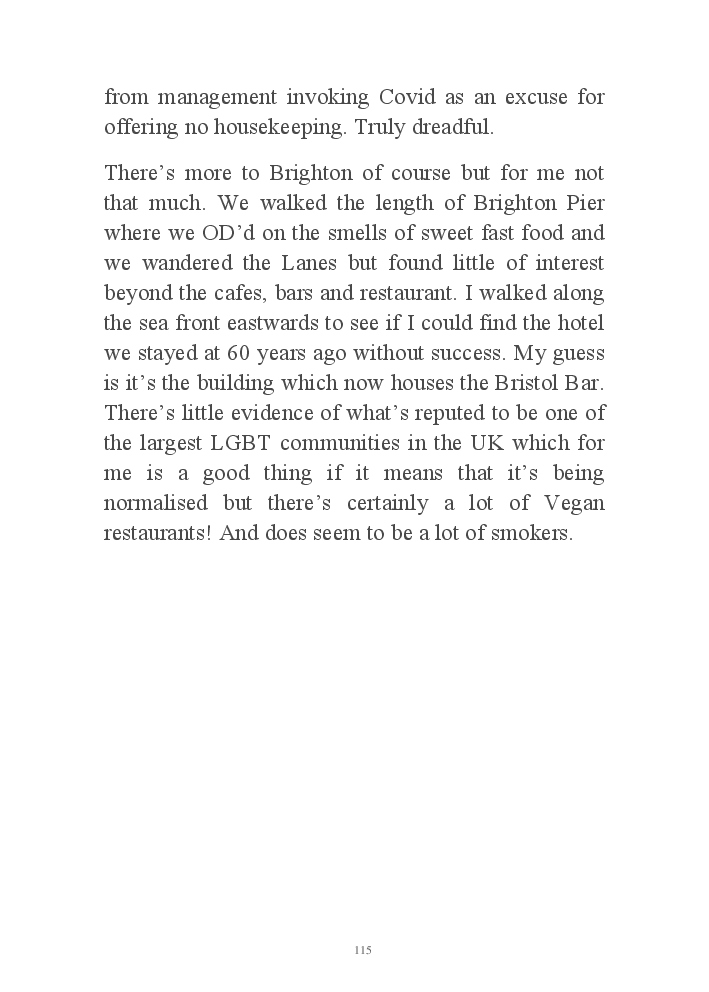 from management invoking Covid as an excuse for offering no housekeeping. Truly dreadful.

There’s more to Brighton of course but for me not that much. We walked the length of Brighton Pier where we OD’d on the smells of sweet fast food and we wandered the Lanes but found little of interest beyond the cafes, bars and restaurant. I walked along the sea front eastwards to see if I could find the hotel we stayed at 60 years ago without success. My guess is it’s the building which now houses the Bristol Bar. There’s little evidence of what’s reputed to be one of the largest LGBT communities in the UK which for me is a good thing if it means that it’s being normalised but there’s certainly a lot of Vegan restaurants! And does seem to be a lot of smokers.

115